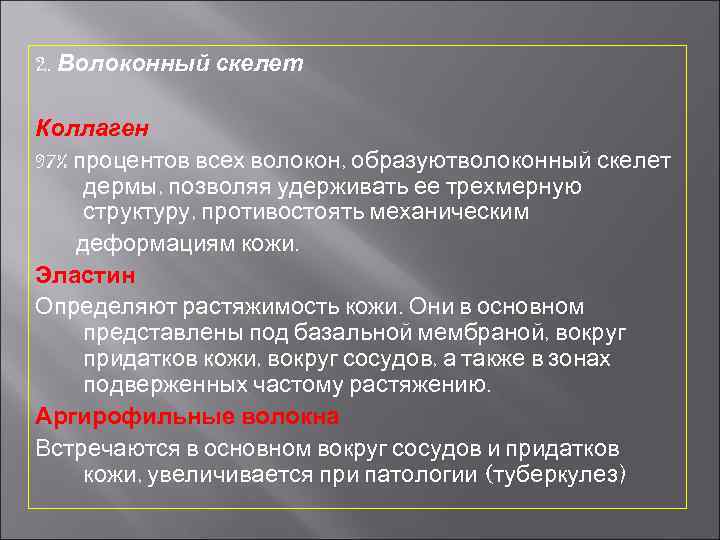 2. Волоконный скелет

Коллаген

97% процентов всех волокон, образуютволоконный скелет дермы, позволяя удерживать ее трехмерную структуру, противостоять механическим деформациям кожи.

Эластин

Определяют растяжимость кожи. Они в основном представлены под базальной мембраной, вокруг придатков кожи, вокруг сосудов, а также в зонах подверженных частому растяжению.

Аргирофильные волокна

Встречаются в основном вокруг сосудов и придатков кожи, увеличивается при патологии (туберкулез)